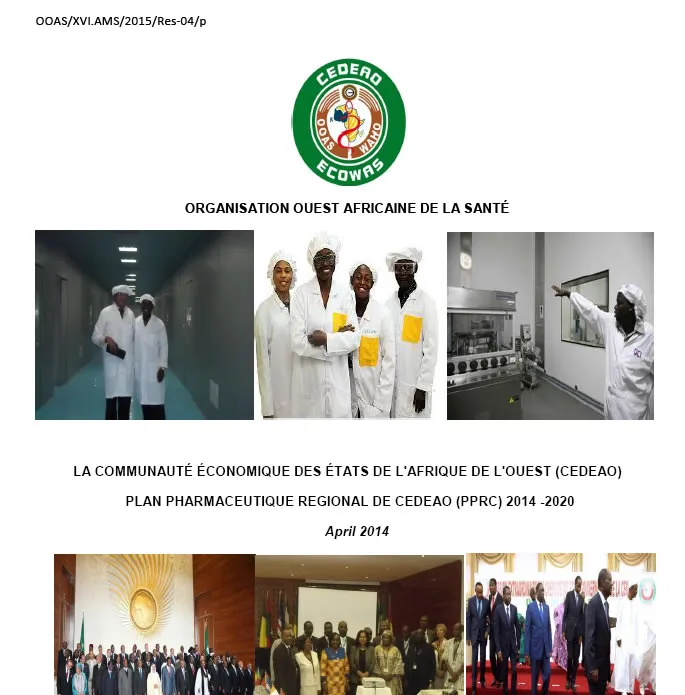 OOAS/XVI.AMS/2015/Res-04/p

CEDEAO
OOAS WAHO
ECOWAS

ORGANISATION OUEST AFRICAINE DE LA SANTÉ

LA COMMUNAUTÉ ÉCONOMIQUE DES ÉTATS DE L'AFRIQUE DE L'OUEST (CEDEAO)

PLAN PHARMACEUTIQUE REGIONAL DE CEDEAO (PPRC) 2014 -2020

April 2014